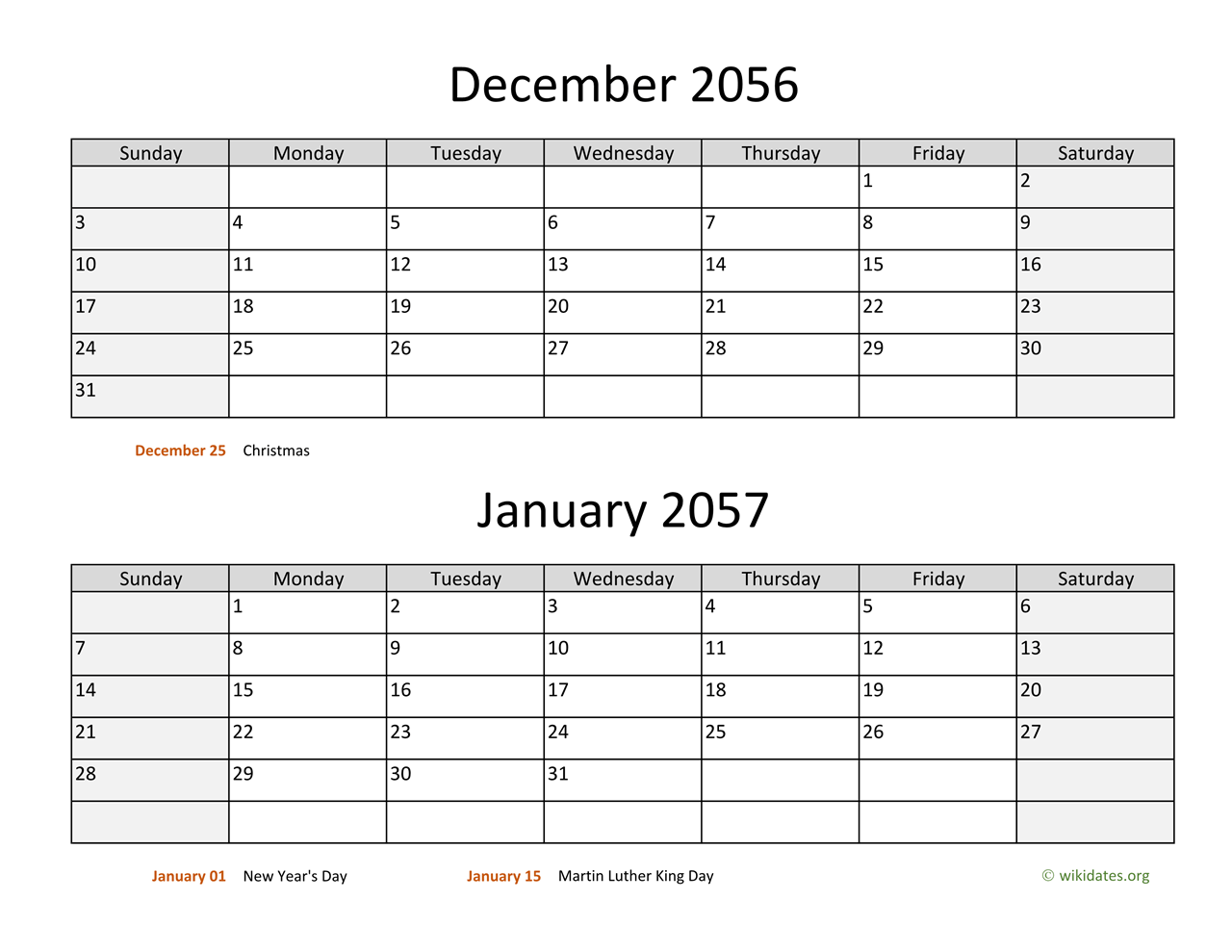 December 2056

| Sunday | Monday | Tuesday | Wednesday | Thursday | Friday | Saturday |
|---|---|---|---|---|---|---|
| | | | | | 1 | 2 |
| 3 | 4 | 5 | 6 | 7 | 8 | 9 |
| 10 | 11 | 12 | 13 | 14 | 15 | 16 |
| 17 | 18 | 19 | 20 | 21 | 22 | 23 |
| 24 | 25 | 26 | 27 | 28 | 29 | 30 |
| 31 | | | | | | |

December 25 Christmas

January 2057

| Sunday | Monday | Tuesday | Wednesday | Thursday | Friday | Saturday |
|---|---|---|---|---|---|---|
| | 1 | 2 | 3 | 4 | 5 | 6 |
| 7 | 8 | 9 | 10 | 11 | 12 | 13 |
| 14 | 15 | 16 | 17 | 18 | 19 | 20 |
| 21 | 22 | 23 | 24 | 25 | 26 | 27 |
| 28 | 29 | 30 | 31 | | | |
| | | | | | | |

January 01 New Year's Day January 15 Martin Luther King Day © wikidates.org